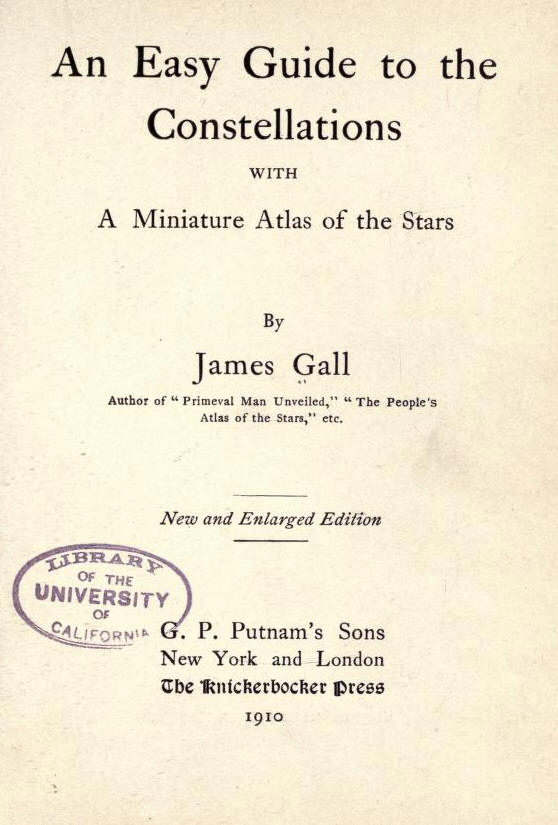 An Easy Guide to the Constellations

WITH

A Miniature Atlas of the Stars

By

James Gall

Author of "Primeval Man Unveiled," "The People's Atlas of the Stars," etc.

New and Enlarged Edition

LIBRARY OF THE UNIVERSITY OF CALIFORNIA

G. P. Putnam's Sons
New York and London
The Knickerbocker Press
1910